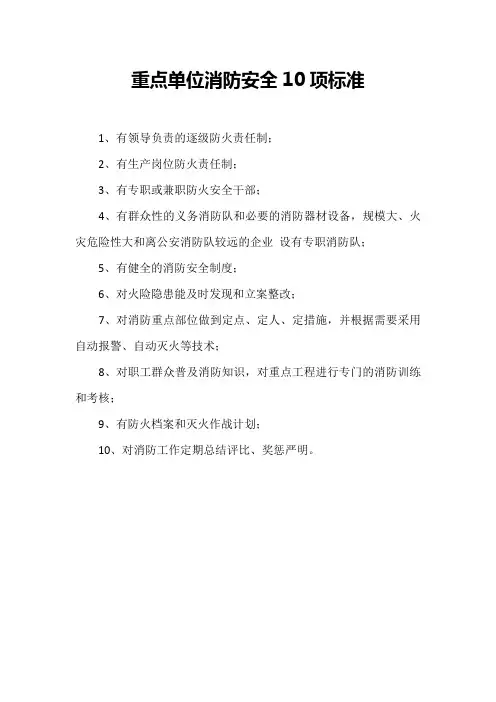 重点单位消防安全 10 项标准

1、有领导负责的逐级防火责任制；

2、有生产岗位防火责任制；

3、有专职或兼职防火安全干部；

4、有群众性的义务消防队和必要的消防器材设备，规模大、火灾危险性大和离公安消防队较远的企业 设有专职消防队；

5、有健全的消防安全制度；

6、对火险隐患能及时发现和立案整改；

7、对消防重点部位做到定点、定人、定措施，并根据需要采用自动报警、自动灭火等技术；

8、对职工群众普及消防知识，对重点工程进行专门的消防训练和考核；

9、有防火档案和灭火作战计划；

10、对消防工作定期总结评比、奖惩严明。